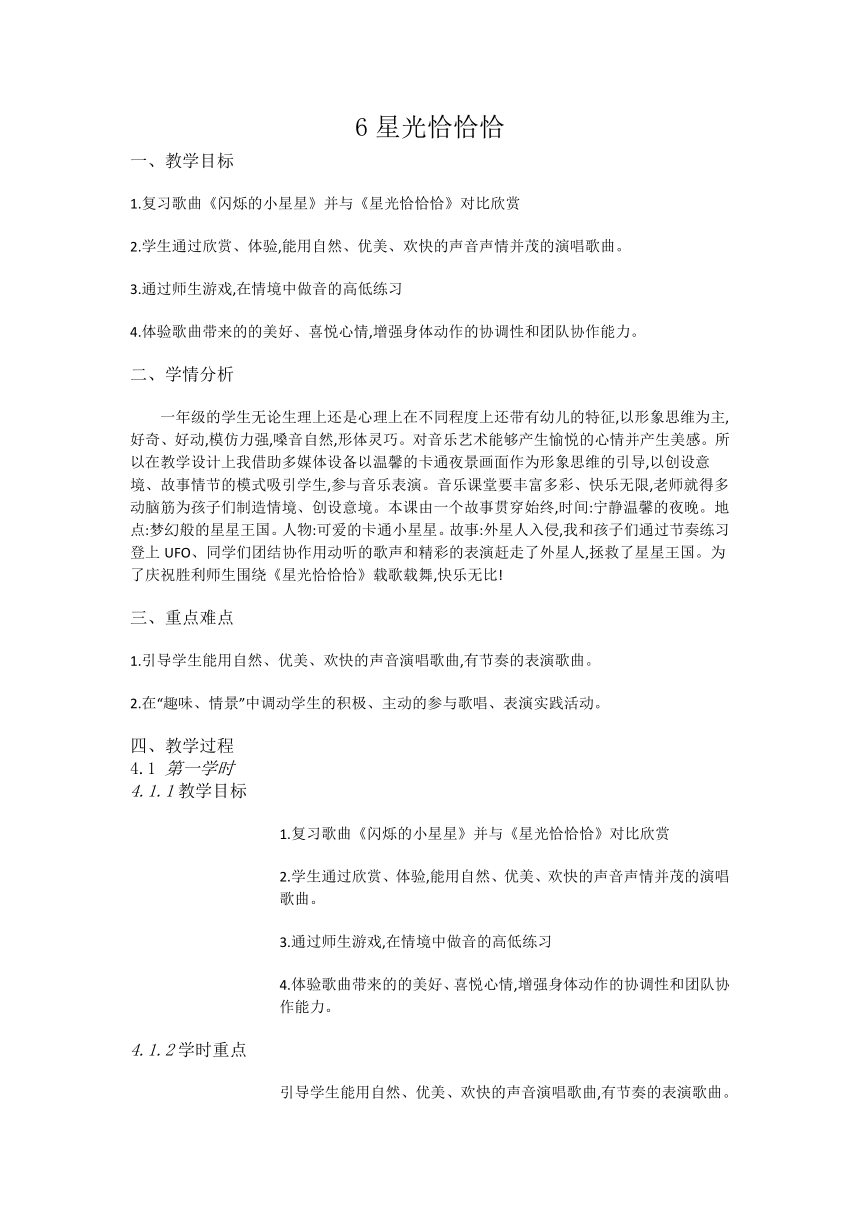 6 星光恰恰恰

一、教学目标

1.复习歌曲《闪烁的小星星》并与《星光恰恰恰》对比欣赏

2.学生通过欣赏、体验,能用自然、优美、欢快的声音声情并茂的演唱歌曲。

3.通过师生游戏,在情境中做音的高低练习

4.体验歌曲带来的的美好、喜悦心情,增强身体动作的协调性和团队协作能力。

二、学情分析

一年级的学生无论生理上还是心理上在不同程度上还带有幼儿的特征,以形象思维为主,好奇、好动,模仿力强,嗓音自然,形体灵巧。对音乐艺术能够产生愉悦的心情并产生美感。所以在教学设计上我借助多媒体设备以温馨的卡通夜景画面作为形象思维的引导,以创设意境、故事情节的模式吸引学生,参与音乐表演。音乐课堂要丰富多彩、快乐无限,老师就得多动脑筋为孩子们制造情境、创设意境。本课由一个故事贯穿始终,时间:宁静温馨的夜晚。地点:梦幻般的星星王国。人物:可爱的卡通小星星。故事:外星人入侵,我和孩子们通过节奏练习登上 UFO、同学们团结协作用动听的歌声和精彩的表演赶走了外星人,拯救了星星王国。为了庆祝胜利师生围绕《星光恰恰恰》载歌载舞,快乐无比!

三、重点难点

1.引导学生能用自然、优美、欢快的声音演唱歌曲,有节奏的表演歌曲。

2.在“趣味、情景”中调动学生的积极、主动的参与歌唱、表演实践活动。

四、教学过程
4.1 第一学时
4.1.1 教学目标

1.复习歌曲《闪烁的小星星》并与《星光恰恰恰》对比欣赏

2.学生通过欣赏、体验,能用自然、优美、欢快的声音声情并茂的演唱歌曲。

3.通过师生游戏,在情境中做音的高低练习

4.体验歌曲带来的的美好、喜悦心情,增强身体动作的协调性和团队协作能力。

4.1.2 学时重点

引导学生能用自然、优美、欢快的声音演唱歌曲,有节奏的表演歌曲。